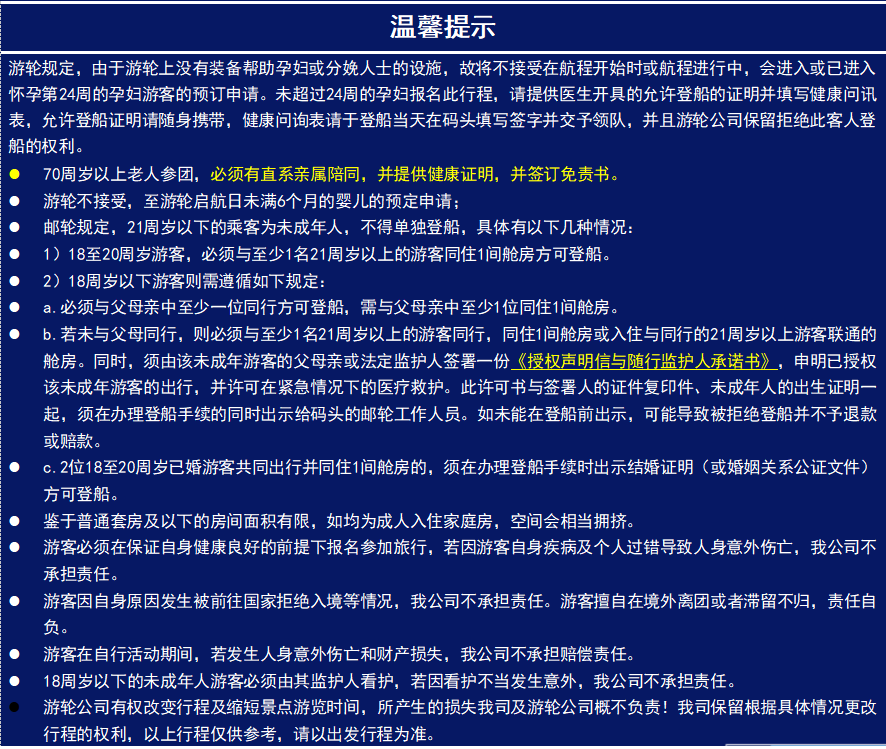 温馨提示

游轮规定，由于游轮上没有装备帮助孕妇或分娩人士的设施，故将不接受在航程开始时或航程进行中，会进入或已进入怀孕第24周的孕妇游客的预订申请。未超过24周的孕妇报名此行程，请提供医生开具的允许登船的证明并填写健康问讯表，允许登船证明请随身携带，健康问询表请于登船当天在码头填写签字并交予领队，并且游轮公司保留拒绝此客人登船的权利。

● 70周岁以上老人参团，必须有直系亲属陪同，并提供健康证明，并签订免责书。
● 游轮不接受，至游轮启航日未满6个月的婴儿的预定申请；
● 邮轮规定，21周岁以下的乘客为未成年人，不得单独登船，具体有以下几种情况：
● 1）18至20周岁游客，必须与至少1名21周岁以上的游客同住1间舱房方可登船。
● 2）18周岁以下游客则需遵循如下规定：
● a.必须与父母亲中至少一位同行方可登船，需与父母亲中至少1位同住1间舱房。
● b.若未与父母同行，则必须与至少1名21周岁以上的游客同行，同住1间舱房或入住与同行的21周岁以上游客联通的舱房。同时，须由该未成年游客的父母亲或法定监护人签署一份《授权声明信与随行监护人承诺书》，申明已授权该未成年游客的出行，并许可在紧急情况下的医疗救护。此许可书与签署人的证件复印件、未成年人的出生证明一起，须在办理登船手续的同时出示给码头的邮轮工作人员。如未能在登船前出示，可能导致被拒绝登船并不予退款或赔款。
● c.2位18至20周岁已婚游客共同出行并同住1间舱房的，须在办理登船手续时出示结婚证明（或婚姻关系公证文件）方可登船。
● 鉴于普通套房及以下的房间面积有限，如均为成人入住家庭房，空间会相当拥挤。
● 游客必须在保证自身健康良好的前提下报名参加旅行，若因游客自身疾病及个人过错导致人身意外伤亡，我公司不承担责任。
● 游客因自身原因发生被前往国家拒绝入境等情况，我公司不承担责任。游客擅自在境外离团或者滞留不归，责任自负。
● 游客在自行活动期间，若发生人身意外伤亡和财产损失，我公司不承担赔偿责任。
● 18周岁以下的未成年人游客必须由其监护人看护，若因看护不当发生意外，我公司不承担责任。
● 游轮公司有权改变行程及缩短景点游览时间，所产生的损失我司及游轮公司概不负责！我司保留根据具体情况更改行程的权利，以上行程仅供参考，请以出发行程为准。